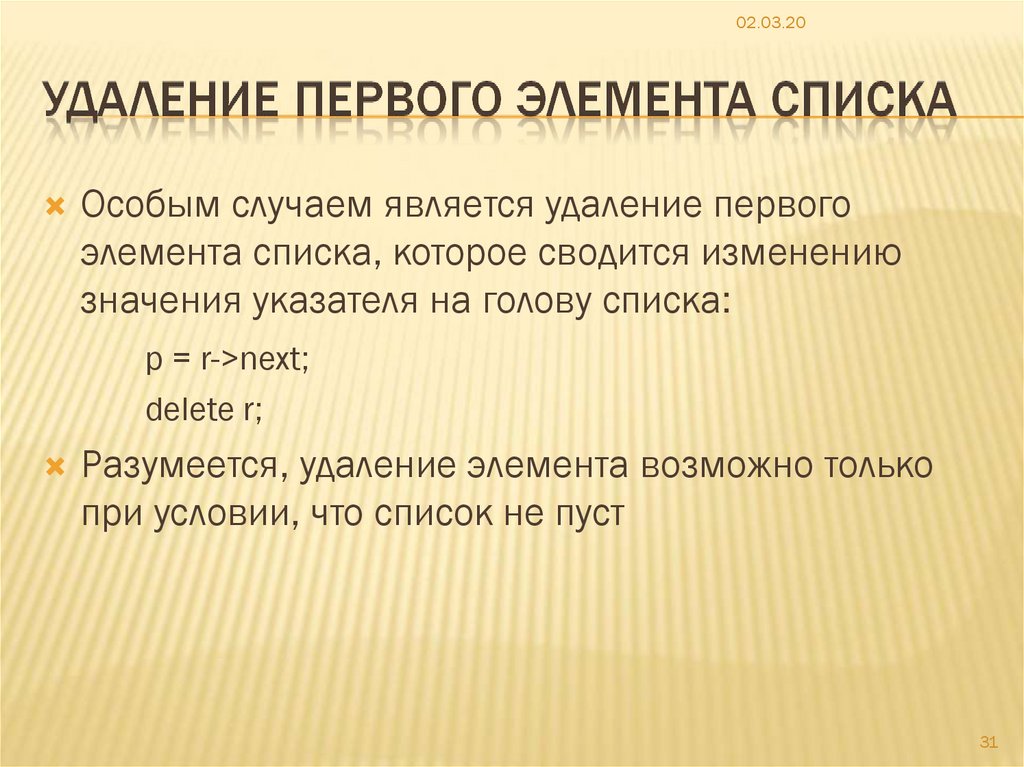 02.03.20

УДАЛЕНИЕ ПЕРВОГО ЭЛЕМЕНТА СПИСКА

Особым случаем является удаление первого элемента списка, которое сводится изменению значения указателя на голову списка:

p = r->next;

delete r;

Разумеется, удаление элемента возможно только при условии, что список не пуст

31